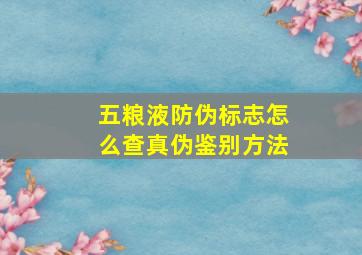 五粮液防伪标志怎么查真伪鉴别方法